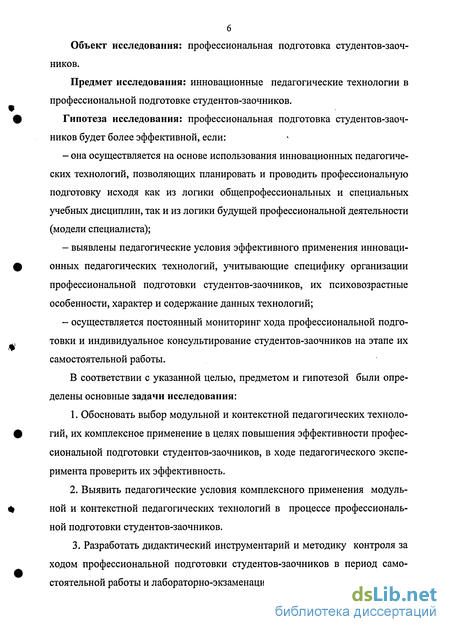 6

Объект исследования: профессиональная подготовка студентов-заочников.

Предмет исследования: инновационные педагогические технологии в профессиональной подготовке студентов-заочников.

Гипотеза исследования: профессиональная подготовка студентов-заочников будет более эффективной, если:

– она осуществляется на основе использования инновационных педагогических технологий, позволяющих планировать и проводить профессиональную подготовку исходя как из логики общепрофессиональных и специальных учебных дисциплин, так и из логики будущей профессиональной деятельности (модели специалиста);

– выявлены педагогические условия эффективного применения инновационных педагогических технологий, учитывающие специфику организации профессиональной подготовки студентов-заочников, их психовозрастные особенности, характер и содержание данных технологий;

– осуществляется постоянный мониторинг хода профессиональной подготовки и индивидуальное консультирование студентов-заочников на этапе их самостоятельной работы.

В соответствии с указанной целью, предметом и гипотезой были определены основные задачи исследования:

1. Обосновать выбор модульной и контекстной педагогических технологий, их комплексное применение в целях повышения эффективности профессиональной подготовки студентов-заочников, в ходе педагогического эксперимента проверить их эффективность.

2. Выявить педагогические условия комплексного применения модульной и контекстной педагогических технологий в процессе профессиональной подготовки студентов-заочников.

3. Разработать дидактический инструментарий и методику контроля за ходом профессиональной подготовки студентов-заочников в период самостоятельной работы и лабораторно-экзаменаци

dsLib.net
библиотека диссертаций